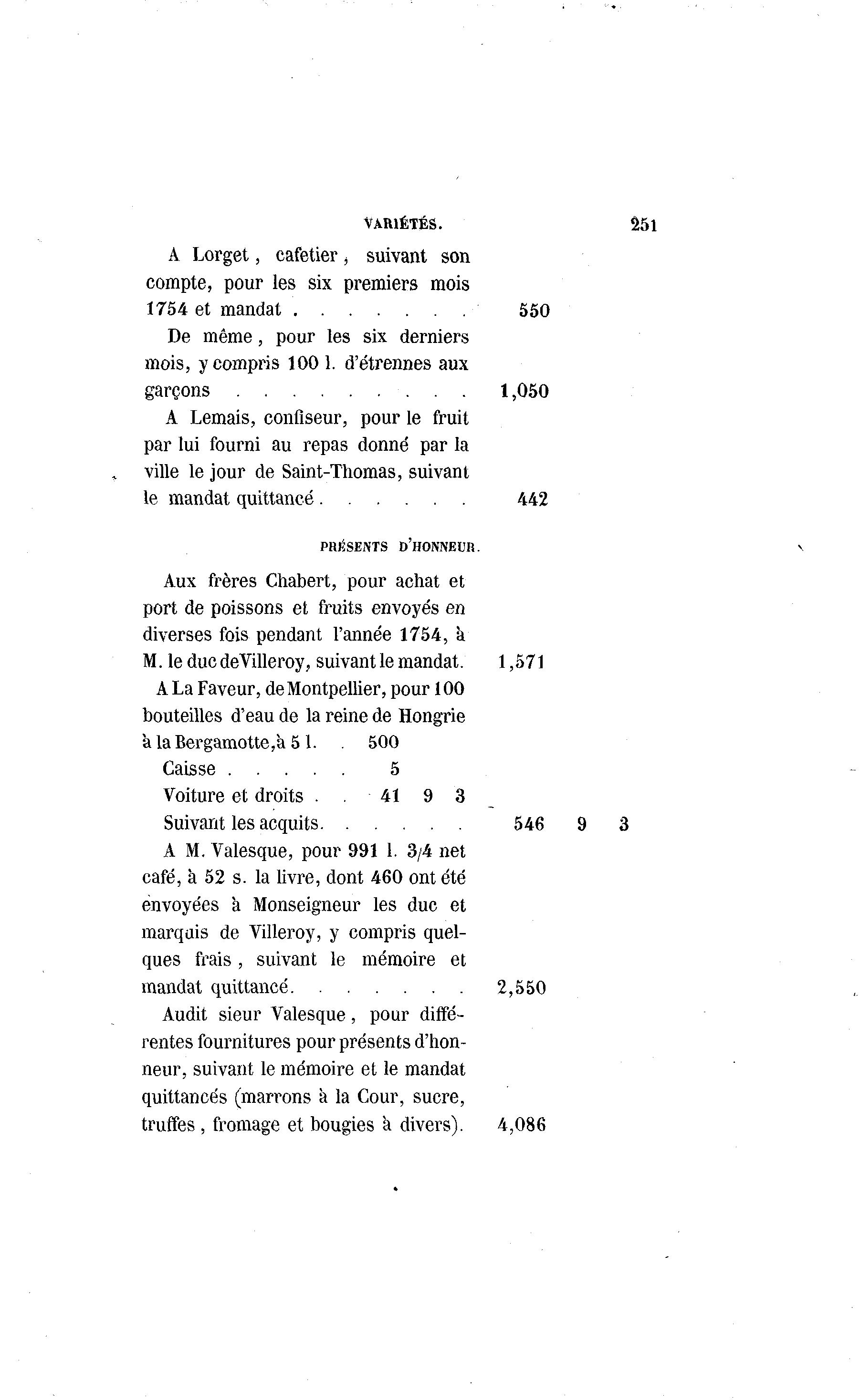 VARIÉTÉS. 251

A Lorget, cafetier, suivant son compte, pour les six premiers mois 1754 et mandat . . . . . . . 550

De même, pour les six derniers mois, y compris 100 l. d'étrennes aux garçons . . . . . . . . . 1,050

A Lemais, confiseur, pour le fruit par lui fourni au repas donné par la ville le jour de Saint-Thomas, suivant le mandat quittancé . . . . . . 442

PRÉSENTS D'HONNEUR.

Aux frères Chabert, pour achat et port de poissons et fruits envoyés en diverses fois pendant l'année 1754, à M. le duc de Villeroy, suivant le mandat. 1,571

A La Faveur, de Montpellier, pour 100 bouteilles d'eau de la reine de Hongrie à la Bergamotte, à 5 l. . 500

Caisse . . . . . 5

Voiture et droits . . 41 9 3

Suivant les acquits. . . . . . 546 9 3

A M. Valesque, pour 991 l. 3/4 net café, à 52 s. la livre, dont 460 ont été envoyées à Monseigneur les duc et marquis de Villeroy, y compris quelques frais, suivant le mémoire et mandat quittancé. . . . . . . 2,550

Audit sieur Valesque, pour différentes fournitures pour présents d'honneur, suivant le mémoire et le mandat quittancés (marrons à la Cour, sucre, truffes, fromage et bougies à divers). 4,086